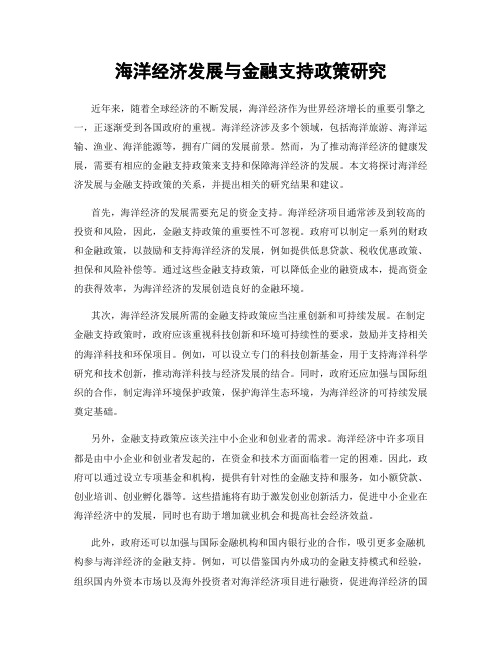 海洋经济发展与金融支持政策研究

近年来，随着全球经济的不断发展，海洋经济作为世界经济增长的重要引擎之一，正逐渐受到各国政府的重视。海洋经济涉及多个领域，包括海洋旅游、海洋运输、渔业、海洋能源等，拥有广阔的发展前景。然而，为了推动海洋经济的健康发展，需要有相应的金融支持政策来支持和保障海洋经济的发展。本文将探讨海洋经济发展与金融支持政策的关系，并提出相关的研究结果和建议。

首先，海洋经济的发展需要充足的资金支持。海洋经济项目通常涉及到较高的投资和风险，因此，金融支持政策的重要性不可忽视。政府可以制定一系列的财政和金融政策，以鼓励和支持海洋经济的发展，例如提供低息贷款、税收优惠政策、担保和风险补偿等。通过这些金融支持政策，可以降低企业的融资成本，提高资金的获得效率，为海洋经济的发展创造良好的金融环境。

其次，海洋经济发展所需的金融支持政策应当注重创新和可持续发展。在制定金融支持政策时，政府应该重视科技创新和环境可持续性的要求，鼓励并支持相关的海洋科技和环保项目。例如，可以设立专门的科技创新基金，用于支持海洋科学研究和技术创新，推动海洋科技与经济发展的结合。同时，政府还应加强与国际组织的合作，制定海洋环境保护政策，保护海洋生态环境，为海洋经济的可持续发展奠定基础。

另外，金融支持政策应该关注中小企业和创业者的需求。海洋经济中许多项目都是由中小企业和创业者发起的，在资金和技术方面面临着一定的困难。因此，政府可以通过设立专项基金和机构，提供有针对性的金融支持和服务，如小额贷款、创业培训、创业孵化器等。这些措施将有助于激发创业创新活力，促进中小企业在海洋经济中的发展，同时也有助于增加就业机会和提高社会经济效益。

此外，政府还可以加强与国际金融机构和国内银行业的合作，吸引更多金融机构参与海洋经济的金融支持。例如，可以借鉴国内外成功的金融支持模式和经验，组织国内外资本市场以及海外投资者对海洋经济项目进行融资，促进海洋经济的国